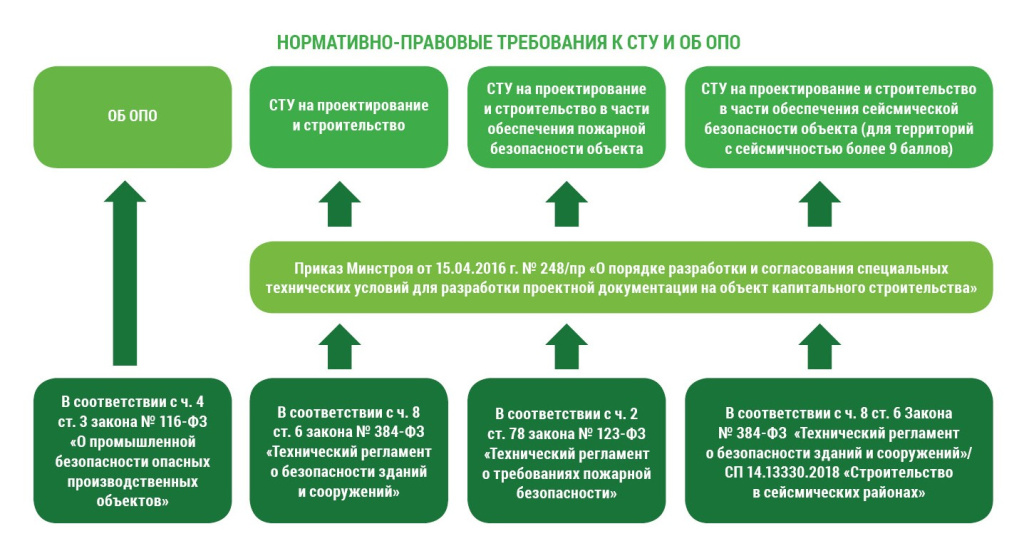 НОРМАТИВНО-ПРАВОВЫЕ ТРЕБОВАНИЯ К СТУ И ОБ ОПО

ОБ ОПО

СТУ на проектирование и строительство

СТУ на проектирование и строительство в части обеспечения пожарной безопасности объекта

СТУ на проектирование и строительство в части обеспечения сейсмической безопасности объекта (для территорий с сейсмичностью более 9 баллов)

Приказ Минстроя от 15.04.2016 г. № 248/пр «О порядке разработки и согласования специальных технических условий для разработки проектной документации на объект капитального строительства»

В соответствии с ч. 4 ст. 3 закона № 116-ФЗ «О промышленной безопасности опасных производственных объектов»

В соответствии с ч. 8 ст. 6 закона № 384-ФЗ «Технический регламент о безопасности зданий и сооружений»

В соответствии с ч. 2 ст. 78 закона № 123-ФЗ «Технический регламент о требованиях пожарной безопасности»

В соответствии с ч. 8 ст. 6 Закона № 384-ФЗ «Технический регламент о безопасности зданий и сооружений»/ СП 14.13330.2018 «Строительство в сейсмических районах»